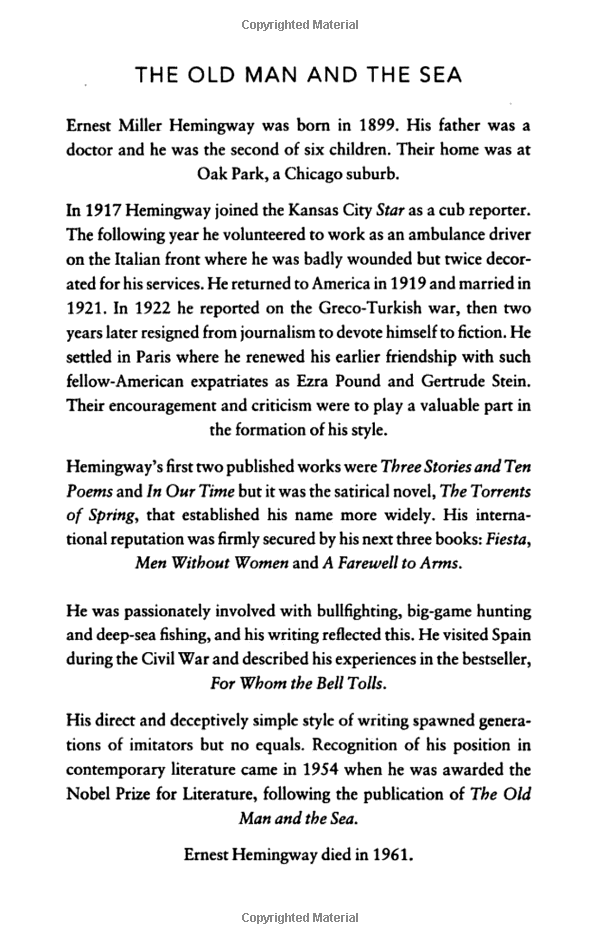 Copyrighted Material

THE OLD MAN AND THE SEA

Ernest Miller Hemingway was born in 1899. His father was a doctor and he was the second of six children. Their home was at Oak Park, a Chicago suburb.

In 1917 Hemingway joined the Kansas City Star as a cub reporter. The following year he volunteered to work as an ambulance driver on the Italian front where he was badly wounded but twice decorated for his services. He returned to America in 1919 and married in 1921. In 1922 he reported on the Greco-Turkish war, then two years later resigned from journalism to devote himself to fiction. He settled in Paris where he renewed his earlier friendship with such fellow-American expatriates as Ezra Pound and Gertrude Stein. Their encouragement and criticism were to play a valuable part in the formation of his style.

Hemingway's first two published works were Three Stories and Ten Poems and In Our Time but it was the satirical novel, The Torrents of Spring, that established his name more widely. His international reputation was firmly secured by his next three books: Fiesta, Men Without Women and A Farewell to Arms.

He was passionately involved with bullfighting, big-game hunting and deep-sea fishing, and his writing reflected this. He visited Spain during the Civil War and described his experiences in the bestseller, For Whom the Bell Tolls.

His direct and deceptively simple style of writing spawned generations of imitators but no equals. Recognition of his position in contemporary literature came in 1954 when he was awarded the Nobel Prize for Literature, following the publication of The Old Man and the Sea.

Ernest Hemingway died in 1961.

Copyrighted Material